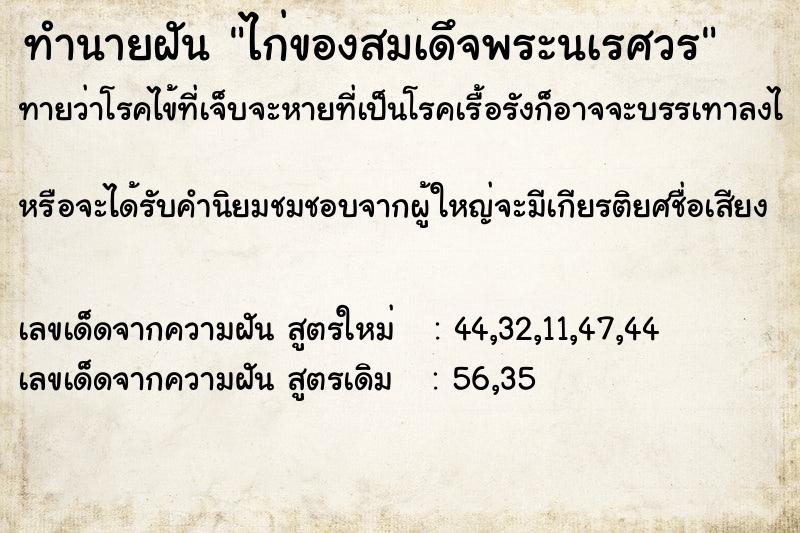 ทำนายฝัน "ไก่ของสมเด็จพระนเรศวร"

ทายว่าโรคไข้ที่เจ็บจะหายที่เป็นโรคเรื้อรังก็อาจจะบรรเทาลงไ

หรือจะได้รับคำนิยมชมชอบจากผู้ใหญ่จะมีเกียรติยศชื่อเสียง

เลขเด็ดจากความฝัน สูตรใหม่ : 44,32,11,47,44
เลขเด็ดจากความฝัน สูตรเดิม : 56,35